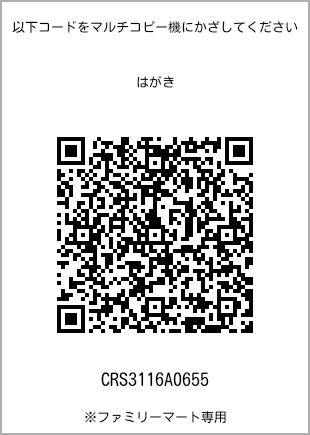 以下コードをマルチコピー機にかざしてください

はがき

CRS3116A0655

※ファミリーマート専用